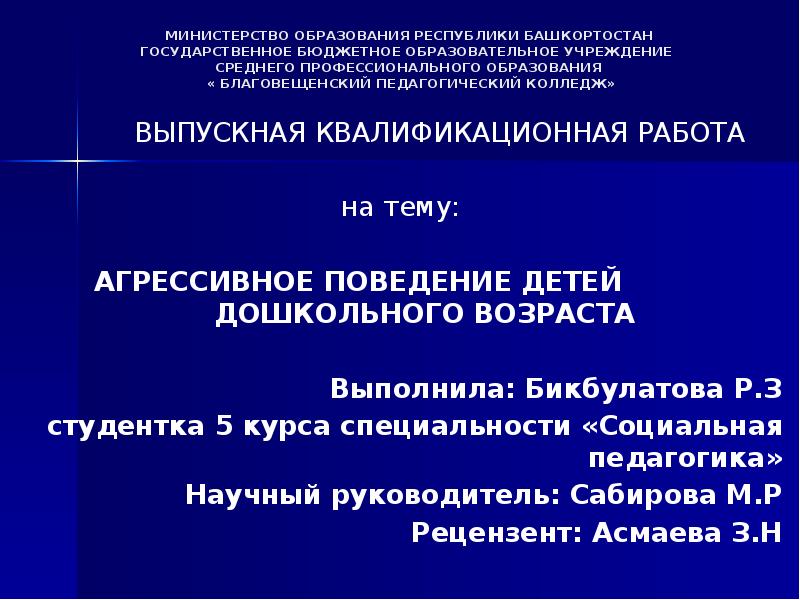 МИНИСТЕРСТВО ОБРАЗОВАНИЯ РЕСПУБЛИКИ БАШКОРТОСТАН
ГОСУДАРСТВЕННОЕ БЮДЖЕТНОЕ ОБРАЗОВАТЕЛЬНОЕ УЧРЕЖДЕНИЕ
СРЕДНЕГО ПРОФЕССИОНАЛЬНОГО ОБРАЗОВАНИЯ
« БЛАГОВЕЩЕНСКИЙ ПЕДАГОГИЧЕСКИЙ КОЛЛЕДЖ»

ВЫПУСКНАЯ КВАЛИФИКАЦИОННАЯ РАБОТА

на тему:

АГРЕССИВНОЕ ПОВЕДЕНИЕ ДЕТЕЙ ДОШКОЛЬНОГО ВОЗРАСТА

Выполнила: Бикбулатова Р.З

студентка 5 курса специальности «Социальная педагогика»

Научный руководитель: Сабирова М.Р

Рецензент: Асмаева З.Н